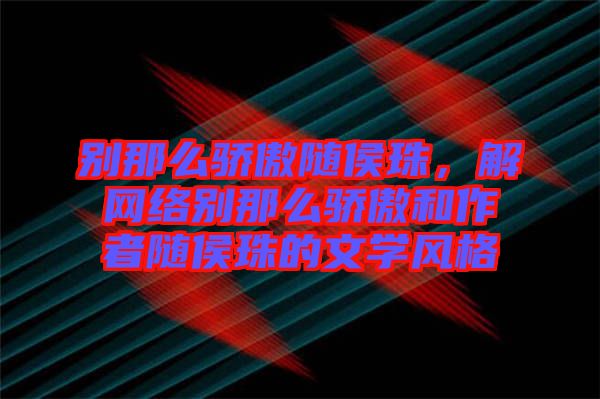 别那么骄傲随侯珠，解网络别那么骄傲和作者随侯珠的文学风格